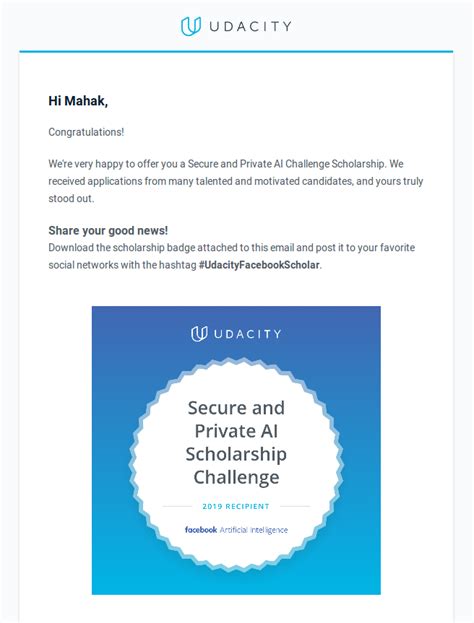 UDACITY

Hi Mahak,

Congratulations!

We're very happy to offer you a Secure and Private AI Challenge Scholarship. We received applications from many talented and motivated candidates, and yours truly stood out.

Share your good news!
Download the scholarship badge attached to this email and post it to your favorite social networks with the hashtag #UdacityFacebookScholar.

UDACITY

Secure and Private AI Scholarship Challenge

2019 RECIPIENT

facebook Artificial Intelligence